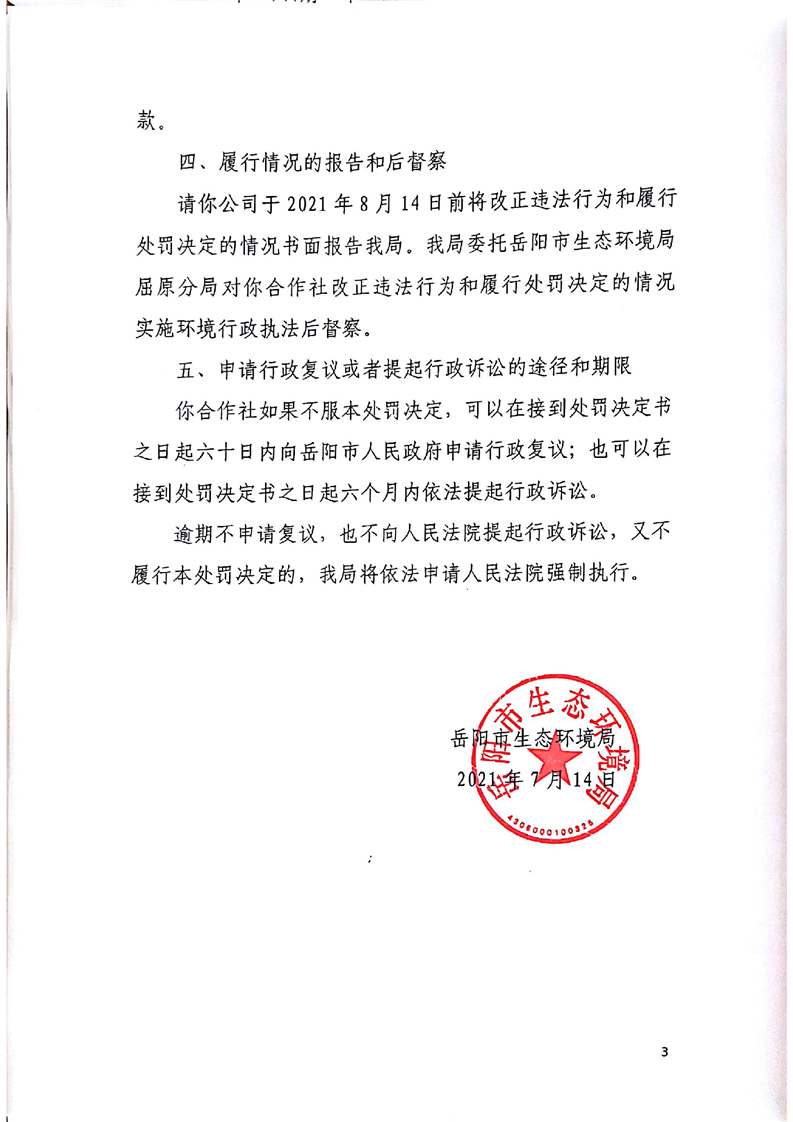 款。

四、履行情况的报告和后督察

请你公司于 2021 年 8 月 14 日前将改正违法行为和履行处罚决定的情况书面报告我局。我局委托岳阳市生态环境局屈原分局对你合作社改正违法行为和履行处罚决定的情况实施环境行政执法后督察。

五、申请行政复议或者提起行政诉讼的途径和期限

你合作社如果不服本处罚决定，可以在接到处罚决定书之日起六十日内向岳阳市人民政府申请行政复议；也可以在接到处罚决定书之日起六个月内依法提起行政诉讼。

逾期不申请复议，也不向人民法院提起行政诉讼，又不履行本处罚决定的，我局将依法申请人民法院强制执行。

岳阳市生态环境局

2021 年 7 月 14 日

岳阳市生态环境局

4306000100326

3